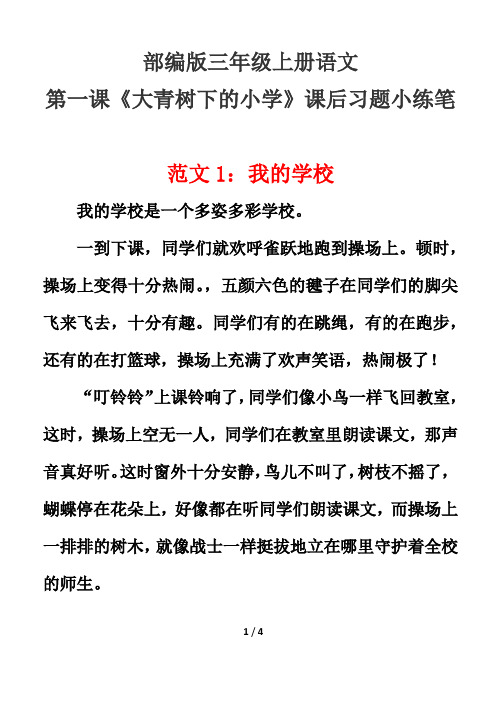 部编版三年级上册语文
第一课《大青树下的小学》课后习题小练笔

范文 1：我的学校

我的学校是一个多姿多彩学校。

一到下课，同学们就欢呼雀跃地跑到操场上。顿时，操场上变得十分热闹。，五颜六色的毽子在同学们的脚尖飞来飞去，十分有趣。同学们有的在跳绳，有的在跑步，还有的在打篮球，操场上充满了欢声笑语，热闹极了！

“叮铃铃”上课铃响了，同学们像小鸟一样飞回教室，这时，操场上空无一人，同学们在教室里朗读课文，那声音真好听。这时窗外十分安静，鸟儿不叫了，树枝不摇了，蝴蝶停在花朵上，好像都在听同学们朗读课文，而操场上一排排的树木，就像战士一样挺拔地立在哪里守护着全校的师生。

1 / 4